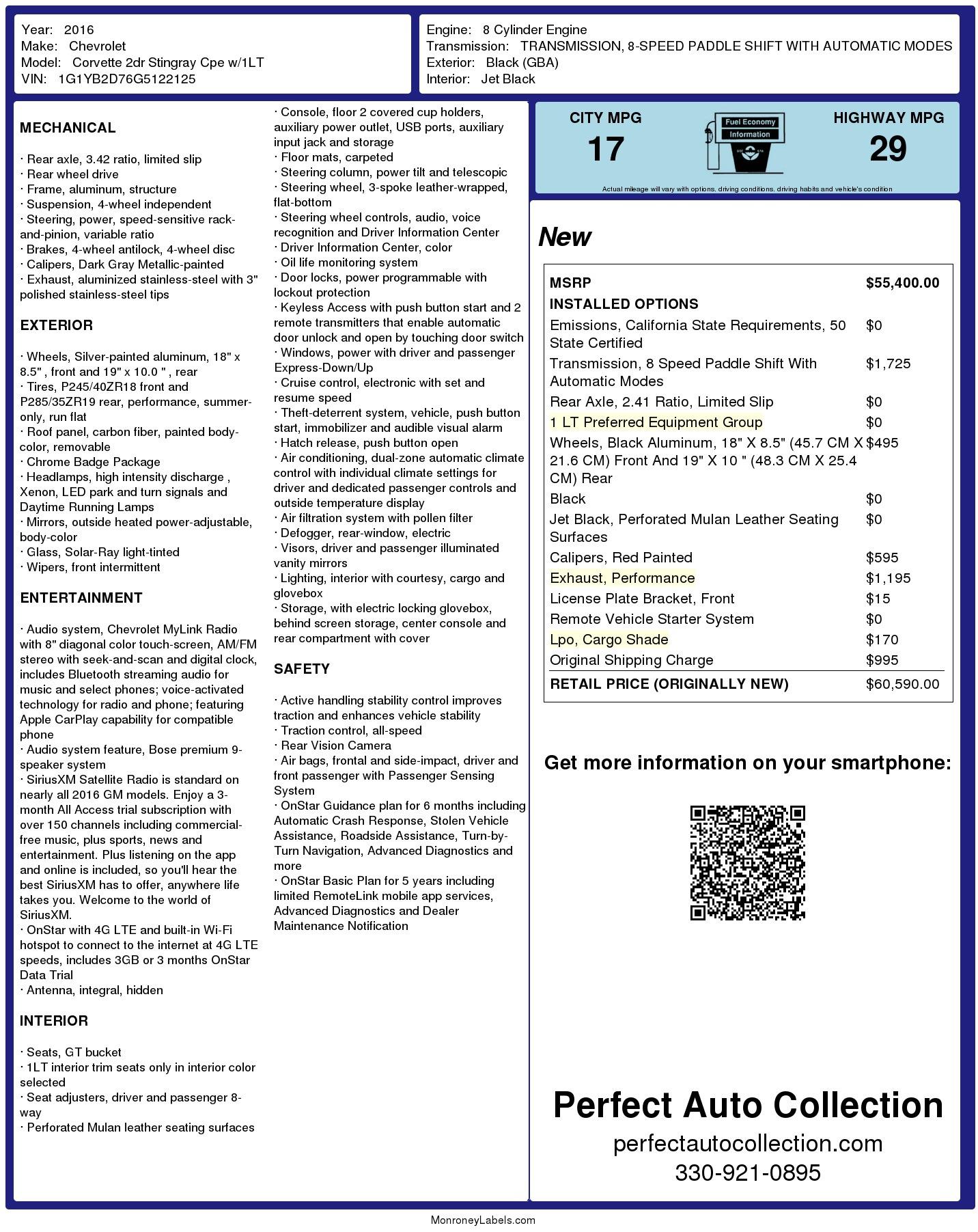 Year: 2016
Make: Chevrolet
Model: Corvette 2dr Stingray Cpe w/1LT
VIN: 1G1YB2D76G5122125

Engine: 8 Cylinder Engine
Transmission: TRANSMISSION, 8-SPEED PADDLE SHIFT WITH AUTOMATIC MODES
Exterior: Black (GBA)
Interior: Jet Black

MECHANICAL

· Rear axle, 3.42 ratio, limited slip
· Rear wheel drive
· Frame, aluminum, structure
· Suspension, 4-wheel independent
· Steering, power, speed-sensitive rack-and-pinion, variable ratio
· Brakes, 4-wheel antilock, 4-wheel disc
· Calipers, Dark Gray Metallic-painted
· Exhaust, aluminized stainless-steel with 3" polished stainless-steel tips

EXTERIOR

· Wheels, Silver-painted aluminum, 18" x 8.5" , front and 19" x 10.0 " , rear
· Tires, P245/40ZR18 front and P285/35ZR19 rear, performance, summer-only, run flat
· Roof panel, carbon fiber, painted body-color, removable
· Chrome Badge Package
· Headlamps, high intensity discharge , Xenon, LED park and turn signals and Daytime Running Lamps
· Mirrors, outside heated power-adjustable, body-color
· Glass, Solar-Ray light-tinted
· Wipers, front intermittent

ENTERTAINMENT

· Audio system, Chevrolet MyLink Radio with 8" diagonal color touch-screen, AM/FM stereo with seek-and-scan and digital clock, includes Bluetooth streaming audio for music and select phones; voice-activated technology for radio and phone; featuring Apple CarPlay capability for compatible phone
· Audio system feature, Bose premium 9-speaker system
· SiriusXM Satellite Radio is standard on nearly all 2016 GM models. Enjoy a 3-month All Access trial subscription with over 150 channels including commercial-free music, plus sports, news and entertainment. Plus listening on the app and online is included, so you'll hear the best SiriusXM has to offer, anywhere life takes you. Welcome to the world of SiriusXM.
· OnStar with 4G LTE and built-in Wi-Fi hotspot to connect to the internet at 4G LTE speeds, includes 3GB or 3 months OnStar Data Trial
· Antenna, integral, hidden

INTERIOR

· Seats, GT bucket
· 1LT interior trim seats only in interior color selected
· Seat adjusters, driver and passenger 8-way
· Perforated Mulan leather seating surfaces
· Console, floor 2 covered cup holders, auxiliary power outlet, USB ports, auxiliary input jack and storage
· Floor mats, carpeted
· Steering column, power tilt and telescopic
· Steering wheel, 3-spoke leather-wrapped, flat-bottom
· Steering wheel controls, audio, voice recognition and Driver Information Center
· Driver Information Center, color
· Oil life monitoring system
· Door locks, power programmable with lockout protection
· Keyless Access with push button start and 2 remote transmitters that enable automatic door unlock and open by touching door switch
· Windows, power with driver and passenger Express-Down/Up
· Cruise control, electronic with set and resume speed
· Theft-deterrent system, vehicle, push button start, immobilizer and audible visual alarm
· Hatch release, push button open
· Air conditioning, dual-zone automatic climate control with individual climate settings for driver and dedicated passenger controls and outside temperature display
· Air filtration system with pollen filter
· Defogger, rear-window, electric
· Visors, driver and passenger illuminated vanity mirrors
· Lighting, interior with courtesy, cargo and glovebox
· Storage, with electric locking glovebox, behind screen storage, center console and rear compartment with cover

SAFETY

· Active handling stability control improves traction and enhances vehicle stability
· Traction control, all-speed
· Rear Vision Camera
· Air bags, frontal and side-impact, driver and front passenger with Passenger Sensing System
· OnStar Guidance plan for 6 months including Automatic Crash Response, Stolen Vehicle Assistance, Roadside Assistance, Turn-by-Turn Navigation, Advanced Diagnostics and more
· OnStar Basic Plan for 5 years including limited RemoteLink mobile app services, Advanced Diagnostics and Dealer Maintenance Notification

CITY MPG
17
Fuel Economy Information
HIGHWAY MPG
29
Actual mileage will vary with options, driving conditions, driving habits and vehicle's condition

New

| MSRP | $55,400.00 |
|---|---|
| INSTALLED OPTIONS | |
| Emissions, California State Requirements, 50 State Certified | $0 |
| Transmission, 8 Speed Paddle Shift With Automatic Modes | $1,725 |
| Rear Axle, 2.41 Ratio, Limited Slip | $0 |
| 1 LT Preferred Equipment Group | $0 |
| Wheels, Black Aluminum, 18" X 8.5" (45.7 CM X 21.6 CM) Front And 19" X 10 " (48.3 CM X 25.4 CM) Rear | $495 |
| Black | $0 |
| Jet Black, Perforated Mulan Leather Seating Surfaces | $0 |
| Calipers, Red Painted | $595 |
| Exhaust, Performance | $1,195 |
| License Plate Bracket, Front | $15 |
| Remote Vehicle Starter System | $0 |
| Lpo, Cargo Shade | $170 |
| Original Shipping Charge | $995 |
| RETAIL PRICE (ORIGINALLY NEW) | $60,590.00 |

Get more information on your smartphone:

Perfect Auto Collection
perfectautocollection.com
330-921-0895

MonroneyLabels.com